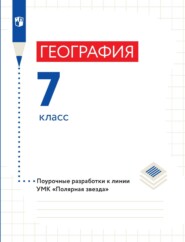 ГЕОГРАФИЯ

7

класс

Поурочные разработки к линии УМК «Полярная звезда»